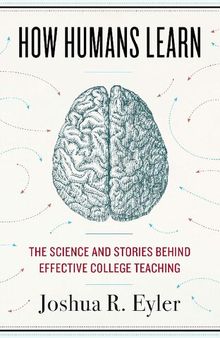 HOW HUMANS LEARN

THE SCIENCE AND STORIES BEHIND EFFECTIVE COLLEGE TEACHING

Joshua R. Eyler